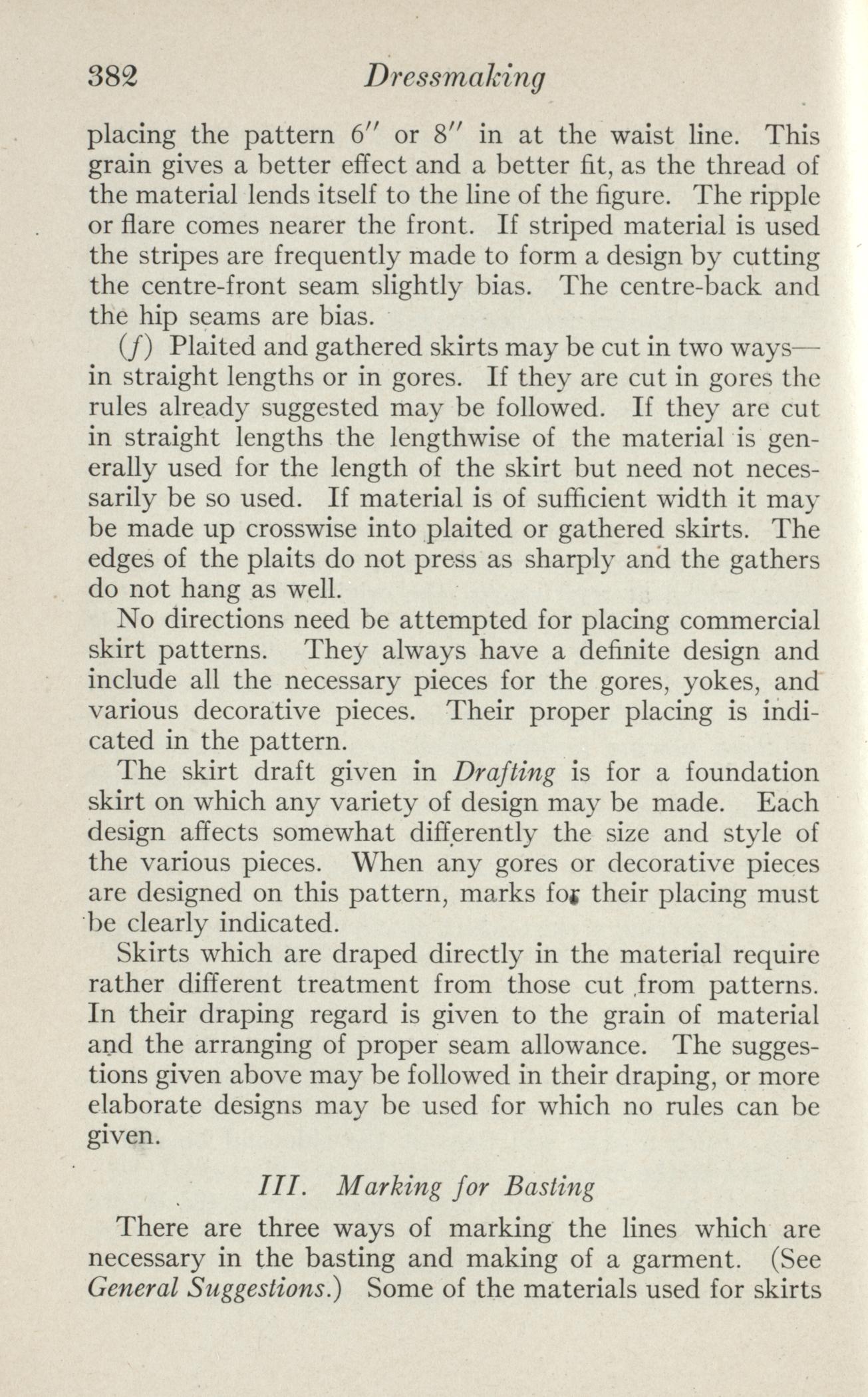 382 Dressmaking

placing the pattern 6″ or 8″ in at the waist line. This grain gives a better effect and a better fit, as the thread of the material lends itself to the line of the figure. The ripple or flare comes nearer the front. If striped material is used the stripes are frequently made to form a design by cutting the centre-front seam slightly bias. The centre-back and the hip seams are bias.

(f) Plaited and gathered skirts may be cut in two ways—in straight lengths or in gores. If they are cut in gores the rules already suggested may be followed. If they are cut in straight lengths the lengthwise of the material is generally used for the length of the skirt but need not necessarily be so used. If material is of sufficient width it may be made up crosswise into plaited or gathered skirts. The edges of the plaits do not press as sharply and the gathers do not hang as well.

No directions need be attempted for placing commercial skirt patterns. They always have a definite design and include all the necessary pieces for the gores, yokes, and various decorative pieces. Their proper placing is indicated in the pattern.

The skirt draft given in Drafting is for a foundation skirt on which any variety of design may be made. Each design affects somewhat differently the size and style of the various pieces. When any gores or decorative pieces are designed on this pattern, marks for their placing must be clearly indicated.

Skirts which are draped directly in the material require rather different treatment from those cut from patterns. In their draping regard is given to the grain of material and the arranging of proper seam allowance. The suggestions given above may be followed in their draping, or more elaborate designs may be used for which no rules can be given.

III. Marking for Basting

There are three ways of marking the lines which are necessary in the basting and making of a garment. (See General Suggestions.) Some of the materials used for skirts